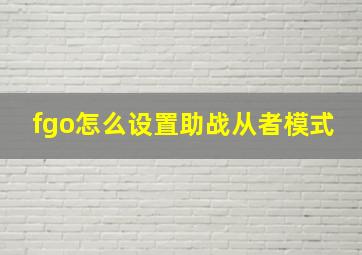 fgo怎么设置助战从者模式